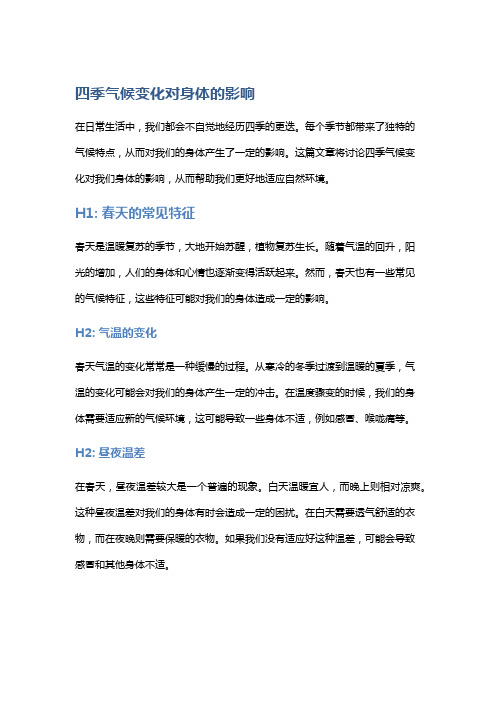 四季气候变化对身体的影响

在日常生活中，我们都会不自觉地经历四季的更迭。每个季节都带来了独特的气候特点，从而对我们的身体产生了一定的影响。这篇文章将讨论四季气候变化对我们身体的影响，从而帮助我们更好地适应自然环境。

H1: 春天的常见特征

春天是温暖复苏的季节，大地开始苏醒，植物复苏生长。随着气温的回升，阳光的增加，人们的身体和心情也逐渐变得活跃起来。然而，春天也有一些常见的气候特征，这些特征可能对我们的身体造成一定的影响。

H2: 气温的变化

春天气温的变化常常是一种缓慢的过程。从寒冷的冬季过渡到温暖的夏季，气温的变化可能会对我们的身体产生一定的冲击。在温度骤变的时候，我们的身体需要适应新的气候环境，这可能导致一些身体不适，例如感冒、喉咙痛等。

H2: 昼夜温差

在春天，昼夜温差较大是一个普遍的现象。白天温暖宜人，而晚上则相对凉爽。这种昼夜温差对我们的身体有时会造成一定的困扰。在白天需要透气舒适的衣物，而在夜晚则需要保暖的衣物。如果我们没有适应好这种温差，可能会导致感冒和其他身体不适。